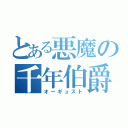 とある悪魔の千年伯爵
オーギュスト